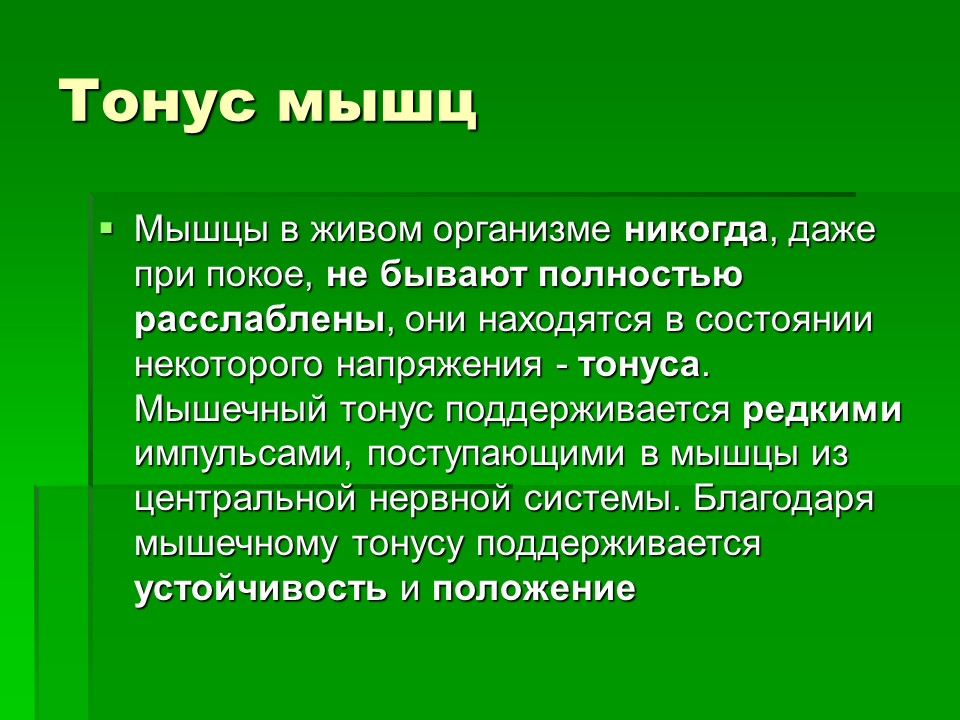 Тонус мышц

Мышцы в живом организме никогда, даже при покое, не бывают полностью расслаблены, они находятся в состоянии некоторого напряжения - тонуса. Мышечный тонус поддерживается редкими импульсами, поступающими в мышцы из центральной нервной системы. Благодаря мышечному тонусу поддерживается устойчивость и положение